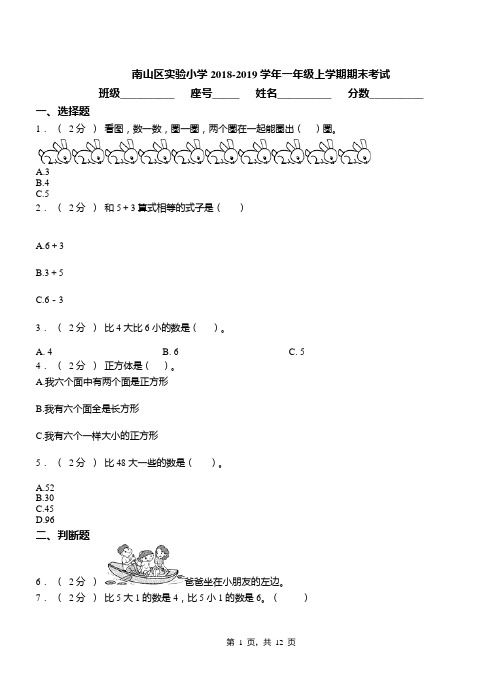 南山区实验小学 2018-2019 学年一年级上学期期末考试

班级__________ 座号_____ 姓名__________ 分数__________

一、选择题

1．（ 2分 ） 看图，数一数，圈一圈，两个圈在一起能圈出（ ）圈。

A.3
B.4
C.5

2．（ 2分 ） 和 5 + 3 算式相等的式子是（ ）

A.6 + 3

B.3 + 5

C.6 - 3

3．（ 2分 ） 比 4 大比 6 小的数是（ ）。

A. 4 B. 6 C. 5

4．（ 2分 ） 正方体是（ ）。

A.我六个面中有两个面是正方形

B.我有六个面全是长方形

C.我有六个一样大小的正方形

5．（ 2分 ） 比 48 大一些的数是（ ）。

A.52
B.30
C.45
D.96

二、判断题

6．（ 2分 ） 爸爸坐在小朋友的左边。

7．（ 2分 ） 比 5 大 1 的数是 4，比 5 小 1 的数是 6。（ ）

第 1 页，共 12 页